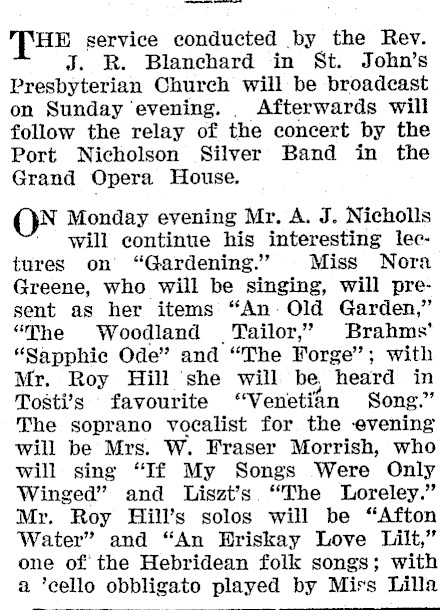 THE service conducted by the Rev. J. R. Blanchard in St. John's Presbyterian Church will be broadcast on Sunday evening. Afterwards will follow the relay of the concert by the Port Nicholson Silver Band in the Grand Opera House.

ON Monday evening Mr. A. J. Nicholls will continue his interesting lectures on "Gardening." Miss Nora Greene, who will be singing, will present as her items "An Old Garden," "The Woodland Tailor," Brahms' "Sapphic Ode" and "The Forge"; with Mr. Roy Hill she will be heard in Tosti's favourite "Venetian Song." The soprano vocalist for the evening will be Mrs. W. Fraser Morrish, who will sing "If My Songs Were Only Winged" and Liszt's "The Loreley." Mr. Roy Hill's solos will be "Afton Water" and "An Eriskay Love Lilt," one of the Hebridean folk songs; with a 'cello obbligato played by Miss Lilla